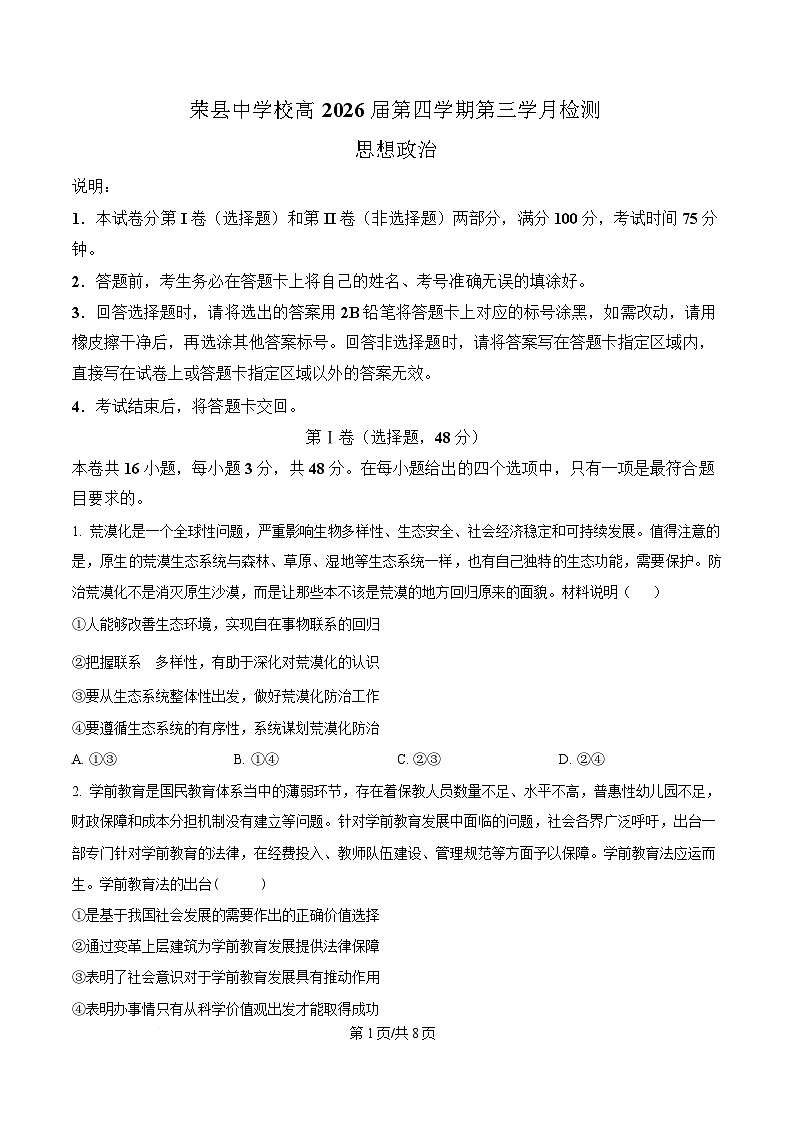 荣县中学校高 2026 届第四学期第三学月检测

思想政治

说明：

1．本试卷分第 I 卷（选择题）和第 II 卷（非选择题）两部分，满分 100 分，考试时间 75 分钟。

2．答题前，考生务必在答题卡上将自己的姓名、考号准确无误的填涂好。

3．回答选择题时，请将选出的答案用 2B 铅笔将答题卡上对应的标号涂黑，如需改动，请用橡皮擦干净后，再选涂其他答案标号。回答非选择题时，请将答案写在答题卡指定区域内，直接写在试卷上或答题卡指定区域以外的答案无效。

4．考试结束后，将答题卡交回。

第 I 卷（选择题，48 分）

本卷共 16 小题，每小题 3 分，共 48 分。在每小题给出的四个选项中，只有一项是最符合题目要求的。

1. 荒漠化是一个全球性问题，严重影响生物多样性、生态安全、社会经济稳定和可持续发展。值得注意的是，原生的荒漠生态系统与森林、草原、湿地等生态系统一样，也有自己独特的生态功能，需要保护。防治荒漠化不是消灭原生沙漠，而是让那些本不该是荒漠的地方回归原来的面貌。材料说明（　　）

①人能够改善生态环境，实现自在事物联系的回归

②把握联系　多样性，有助于深化对荒漠化的认识

③要从生态系统整体性出发，做好荒漠化防治工作

④要遵循生态系统的有序性，系统谋划荒漠化防治

A. ①③　　B. ①④　　C. ②③　　D. ②④

2. 学前教育是国民教育体系当中的薄弱环节，存在着保教人员数量不足、水平不高，普惠性幼儿园不足，财政保障和成本分担机制没有建立等问题。针对学前教育发展中面临的问题，社会各界广泛呼吁，出台一部专门针对学前教育的法律，在经费投入、教师队伍建设、管理规范等方面予以保障。学前教育法应运而生。学前教育法的出台（　　）

①是基于我国社会发展的需要作出的正确价值选择

②通过变革上层建筑为学前教育发展提供法律保障

③表明了社会意识对于学前教育发展具有推动作用

④表明办事情只有从科学价值观出发才能取得成功

第 1 页/共 8 页